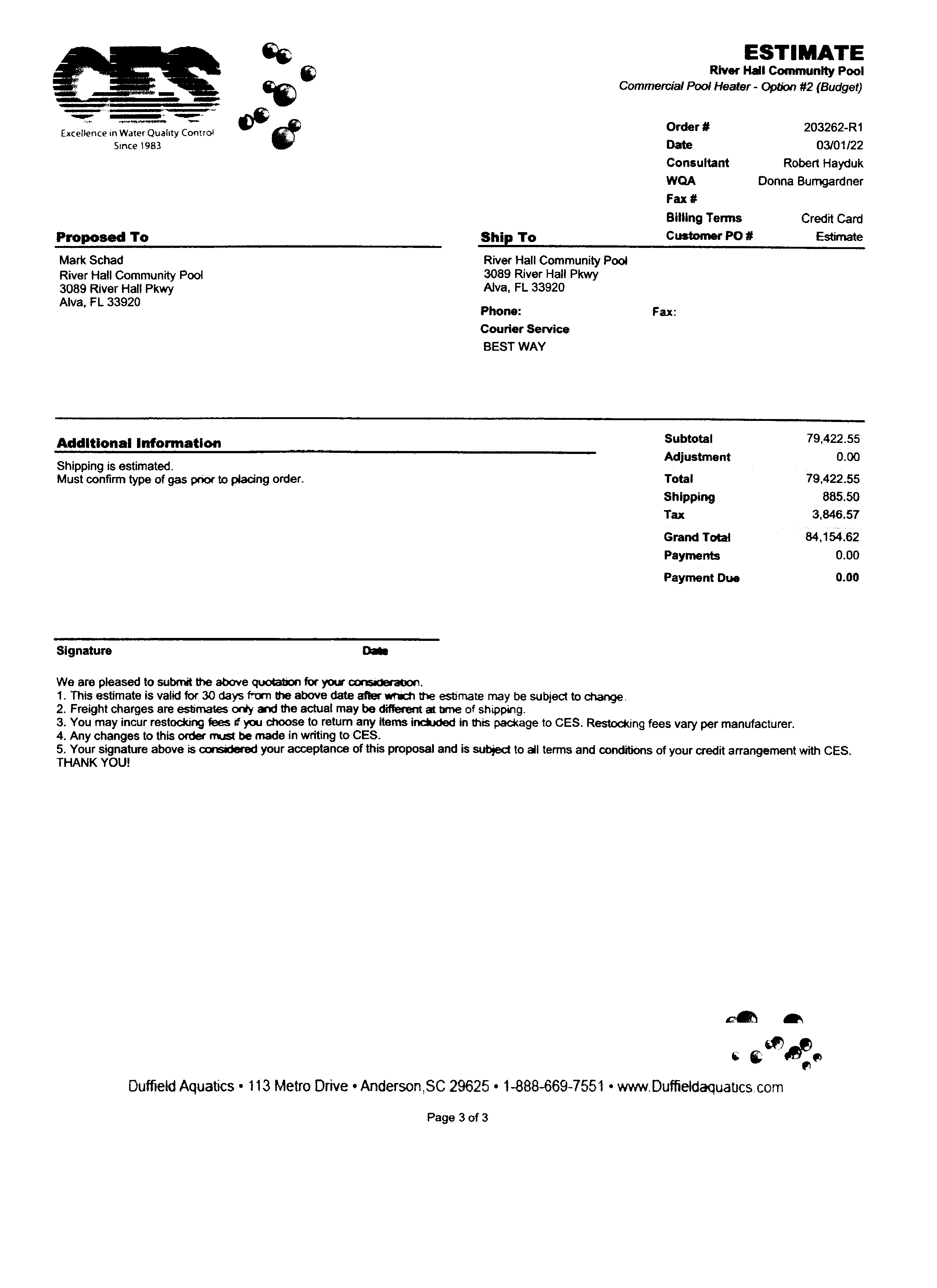 CES
Excellence in Water Quality Control
Since 1983

ESTIMATE
River Hall Community Pool
Commercial Pool Heater - Option #2 (Budget)

| | |
|---|---|
| Order # | 203262-R1 |
| Date | 03/01/22 |
| Consultant | Robert Hayduk |
| WQA | Donna Bumgardner |
| Fax # | |
| Billing Terms | Credit Card |
| Customer PO # | Estimate |

Proposed To
Mark Schad
River Hall Community Pool
3089 River Hall Pkwy
Alva, FL 33920

Ship To
River Hall Community Pool
3089 River Hall Pkwy
Alva, FL 33920

Phone:
Fax:
Courier Service
BEST WAY

Additional Information
Shipping is estimated.
Must confirm type of gas prior to placing order.

| | |
|---|---|
| Subtotal | 79,422.55 |
| Adjustment | 0.00 |
| Total | 79,422.55 |
| Shipping | 885.50 |
| Tax | 3,846.57 |
| Grand Total | 84,154.62 |
| Payments | 0.00 |
| Payment Due | 0.00 |

Signature
Date

We are pleased to submit the above quotation for your consideration.
1. This estimate is valid for 30 days from the above date after which the estimate may be subject to change.
2. Freight charges are estimates only and the actual may be different at time of shipping.
3. You may incur restocking fees if you choose to return any items included in this package to CES. Restocking fees vary per manufacturer.
4. Any changes to this order must be made in writing to CES.
5. Your signature above is considered your acceptance of this proposal and is subject to all terms and conditions of your credit arrangement with CES.
THANK YOU!

Duffield Aquatics • 113 Metro Drive • Anderson,SC 29625 • 1-888-669-7551 • www.Duffieldaquatics.com

Page 3 of 3